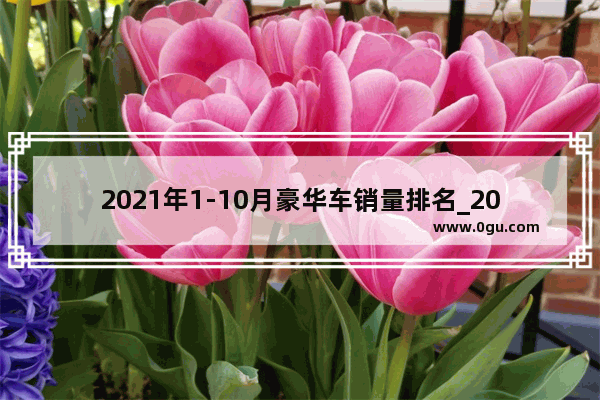 2021年1-10月豪华车销量排名_20

www.0gu.com